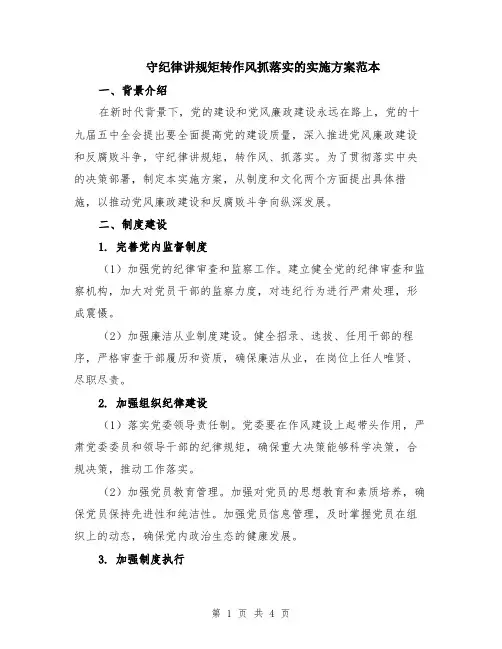 守纪律讲规矩转作风抓落实的实施方案范本

一、背景介绍

在新时代背景下，党的建设和党风廉政建设永远在路上，党的十九届五中全会提出要全面提高党的建设质量，深入推进党风廉政建设和反腐败斗争，守纪律讲规矩，转作风、抓落实。为了贯彻落实中央的决策部署，制定本实施方案，从制度和文化两个方面提出具体措施，以推动党风廉政建设和反腐败斗争向纵深发展。

二、制度建设

1. 完善党内监督制度

（1）加强党的纪律审查和监察工作。建立健全党的纪律审查和监察机构，加大对党员干部的监察力度，对违纪行为进行严肃处理，形成震慑。

（2）加强廉洁从业制度建设。健全招录、选拔、任用干部的程序，严格审查干部履历和资质，确保廉洁从业，在岗位上任人唯贤、尽职尽责。

2. 加强组织纪律建设

（1）落实党委领导责任制。党委要在作风建设上起带头作用，严肃党委委员和领导干部的纪律规矩，确保重大决策能够科学决策，合规决策，推动工作落实。

（2）加强党员教育管理。加强对党员的思想教育和素质培养，确保党员保持先进性和纯洁性。加强党员信息管理，及时掌握党员在组织上的动态，确保党内政治生态的健康发展。

3. 加强制度执行

第 1 页 共 4 页